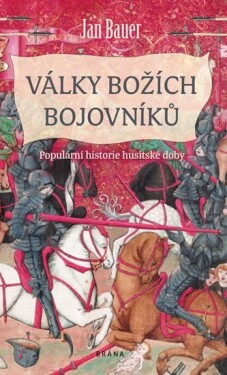 Jan Bauer

VÁLKY BOŽÍCH BOJOVNÍKŮ

Populární historie husitské doby

BRÁNA